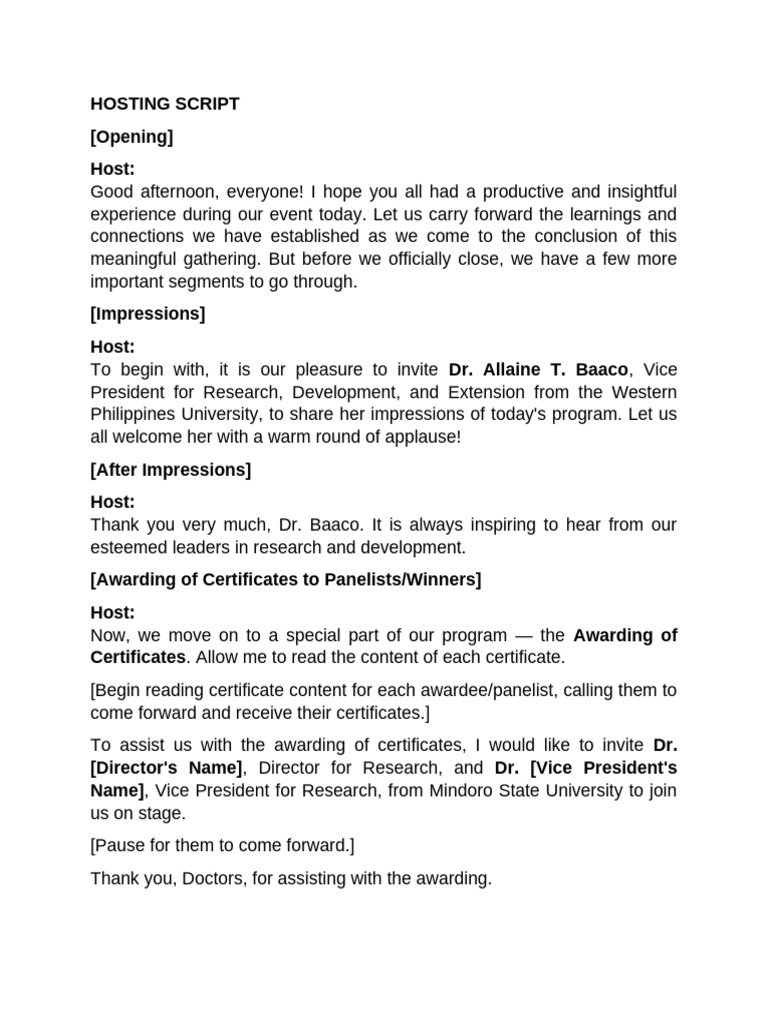 HOSTING SCRIPT

[Opening]

Host:
Good afternoon, everyone! I hope you all had a productive and insightful experience during our event today. Let us carry forward the learnings and connections we have established as we come to the conclusion of this meaningful gathering. But before we officially close, we have a few more important segments to go through.

[Impressions]

Host:
To begin with, it is our pleasure to invite Dr. Allaine T. Baaco, Vice President for Research, Development, and Extension from the Western Philippines University, to share her impressions of today's program. Let us all welcome her with a warm round of applause!

[After Impressions]

Host:
Thank you very much, Dr. Baaco. It is always inspiring to hear from our esteemed leaders in research and development.

[Awarding of Certificates to Panelists/Winners]

Host:
Now, we move on to a special part of our program — the Awarding of Certificates. Allow me to read the content of each certificate.

[Begin reading certificate content for each awardee/panelist, calling them to come forward and receive their certificates.]

To assist us with the awarding of certificates, I would like to invite Dr. [Director's Name], Director for Research, and Dr. [Vice President's Name], Vice President for Research, from Mindoro State University to join us on stage.

[Pause for them to come forward.]

Thank you, Doctors, for assisting with the awarding.